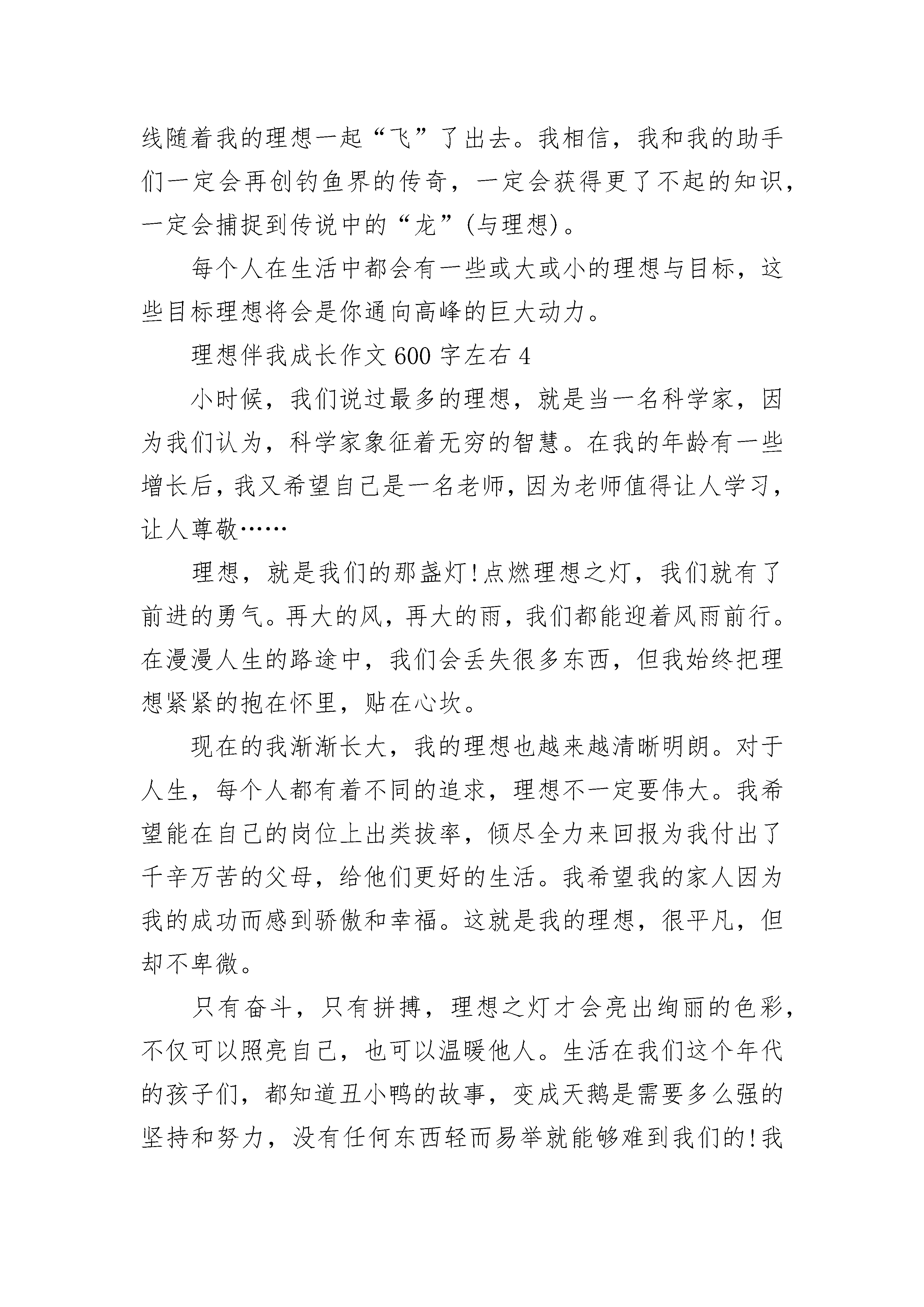 线随着我的理想一起“飞”了出去。我相信，我和我的助手们一定会再创钓鱼界的传奇，一定会获得更了不起的知识，一定会捕捉到传说中的“龙”(与理想)。

每个人在生活中都会有一些或大或小的理想与目标，这些目标理想将会是你通向高峰的巨大动力。

理想伴我成长作文600字左右4

小时候，我们说过最多的理想，就是当一名科学家，因为我们认为，科学家象征着无穷的智慧。在我的年龄有一些增长后，我又希望自己是一名老师，因为老师值得让人学习，让人尊敬……

理想，就是我们的那盏灯!点燃理想之灯，我们就有了前进的勇气。再大的风，再大的雨，我们都能迎着风雨前行。在漫漫人生的路途中，我们会丢失很多东西，但我始终把理想紧紧的抱在怀里，贴在心坎。

现在的我渐渐长大，我的理想也越来越清晰明朗。对于人生，每个人都有着不同的追求，理想不一定要伟大。我希望能在自己的岗位上出类拔率，倾尽全力来回报为我付出了千辛万苦的父母，给他们更好的生活。我希望我的家人因为我的成功而感到骄傲和幸福。这就是我的理想，很平凡，但却不卑微。

只有奋斗，只有拼搏，理想之灯才会亮出绚丽的色彩，不仅可以照亮自己，也可以温暖他人。生活在我们这个年代的孩子们，都知道丑小鸭的故事，变成天鹅是需要多么强的坚持和努力，没有任何东西轻而易举就能够难到我们的!我